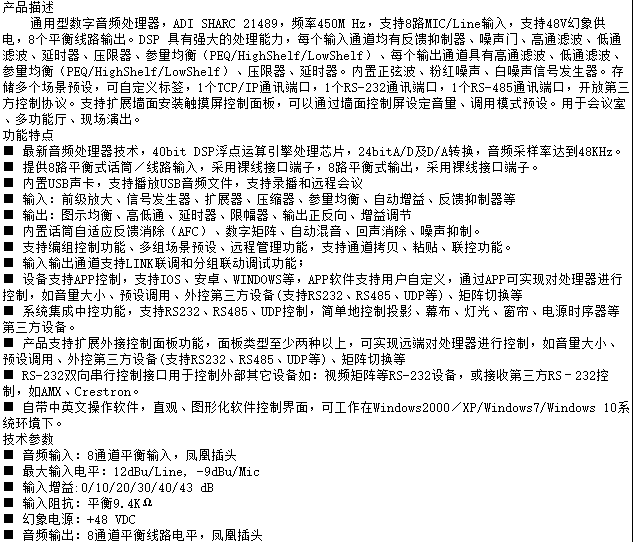 产品描述

通用型数字音频处理器，ADI SHARC 21489，频率450M Hz，支持8路MIC/Line输入，支持48V幻象供电，8个平衡线路输出。DSP 具有强大的处理能力，每个输入通道均有反馈抑制器、噪声门、高通滤波、低通滤波、延时器、压限器、参量均衡（PEQ/HighShelf/LowShelf）、每个输出通道具有高通滤波、低通滤波、参量均衡（PEQ/HighShelf/LowShelf）、压限器、延时器。内置正弦波、粉红噪声、白噪声信号发生器。存储多个场景预设，可自定义标签，1个TCP/IP通讯端口，1个RS-232通讯端口，1个RS-485通讯端口，开放第三方控制协议。支持扩展墙面安装触摸屏控制面板，可以通过墙面控制屏设定音量、调用模式预设。用于会议室、多功能厅、现场演出。

功能特点

■ 最新音频处理器技术，40bit DSP浮点运算引擎处理芯片，24bitA/D及D/A转换，音频采样率达到48KHz。
■ 提供8路平衡式话筒／线路输入，采用裸线接口端子，8路平衡式输出，采用裸线接口端子。
■ 内置USB声卡，支持播放USB音频文件，支持录播和远程会议
■ 输入：前级放大、信号发生器、扩展器、压缩器、参量均衡、自动增益、反馈抑制器等
■ 输出：图示均衡、高低通、延时器、限幅器、输出正反向、增益调节
■ 内置话筒自适应反馈消除（AFC）、数字矩阵、自动混音、回声消除、噪声抑制。
■ 支持编组控制功能、多组场景预设、远程管理功能，支持通道拷贝、粘贴、联控功能。
■ 输入输出通道支持LINK联调和分组联动调试功能；
■ 设备支持APP控制，支持IOS、安卓、WINDOWS等，APP软件支持用户自定义，通过APP可实现对处理器进行控制，如音量大小、预设调用、外控第三方设备(支持RS232、RS485、UDP等)、矩阵切换等
■ 系统集成中控功能，支持RS232、RS485、UDP控制，简单地控制投影、幕布、灯光、窗帘、电源时序器等第三方设备。
■ 产品支持扩展外接控制面板功能，面板类型至少两种以上，可实现远端对处理器进行控制，如音量大小、预设调用、外控第三方设备(支持RS232、RS485、UDP等)、矩阵切换等
■ RS-232双向串行控制接口用于控制外部其它设备如：视频矩阵等RS-232设备，或接收第三方RS－232控制，如AMX、Crestron。
■ 自带中英文操作软件，直观、图形化软件控制界面，可工作在Windows2000／XP/Windows7/Windows 10系统环境下。

技术参数

■ 音频输入：8通道平衡输入，凤凰插头
■ 最大输入电平：12dBu/Line, -9dBu/Mic
■ 输入增益：0/10/20/30/40/43 dB
■ 输入阻抗：平衡9.4KΩ
■ 幻象电源：+48 VDC
■ 音频输出：8通道平衡线路电平，凤凰插头